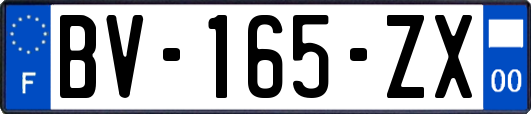 F
BV-165-ZX
00